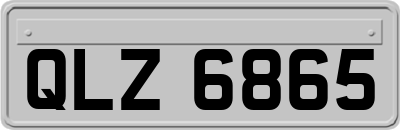 QLZ 6865